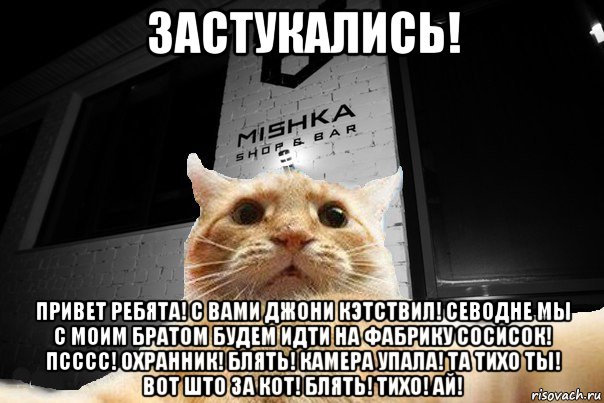 ЗАСТУКАЛИСЬ!

MISHKA
SHOP & BAR

ПРИВЕТ РЕБЯТА! С ВАМИ ДЖОНИ КЭТСТВИЛ! СЕВОДНЕ МЫ С МОИМ БРАТОМ БУДЕМ ИДТИ НА ФАБРИКУ СОСИСОК! ПСССС! ОХРАННИК! БЛЯТЬ! КАМЕРА УПАЛА! ТА ТИХО ТЫ! ВОТ ШТО ЗА КОТ! БЛЯТЬ! ТИХО! АЙ!

risovach.ru